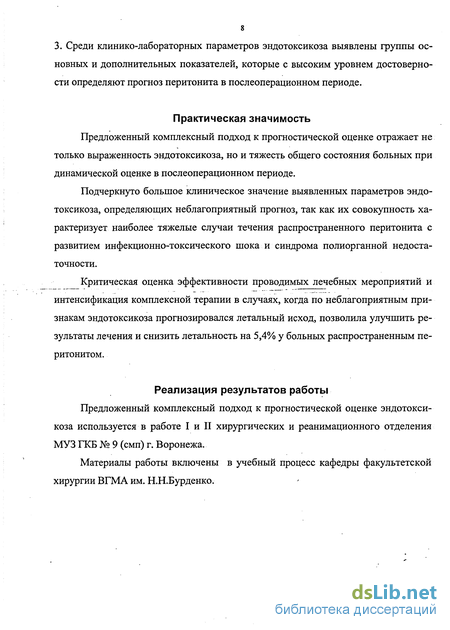 8

3. Среди клинико-лабораторных параметров эндотоксикоза выявлены группы основных и дополнительных показателей, которые с высоким уровнем достоверности определяют прогноз перитонита в послеоперационном периоде.

Практическая значимость

Предложенный комплексный подход к прогностической оценке отражает не только выраженность эндотоксикоза, но и тяжесть общего состояния больных при динамической оценке в послеоперационном периоде.

Подчеркнуто большое клиническое значение выявленных параметров эндотоксикоза, определяющих неблагоприятный прогноз, так как их совокупность характеризует наиболее тяжелые случаи течения распространенного перитонита с развитием инфекционно-токсического шока и синдрома полиорганной недостаточности.

Критическая оценка эффективности проводимых лечебных мероприятий и интенсификация комплексной терапии в случаях, когда по неблагоприятным признакам эндотоксикоза прогнозировался летальный исход, позволила улучшить результаты лечения и снизить летальность на 5,4% у больных распространенным перитонитом.

Реализация результатов работы

Предложенный комплексный подход к прогностической оценке эндотоксикоза используется в работе I и II хирургических и реанимационного отделения МУЗ ГКБ № 9 (смп) г. Воронежа.

Материалы работы включены в учебный процесс кафедры факультетской хирургии ВГМА им. Н.Н.Бурденко.

dsLib.net
библиотека диссертаций